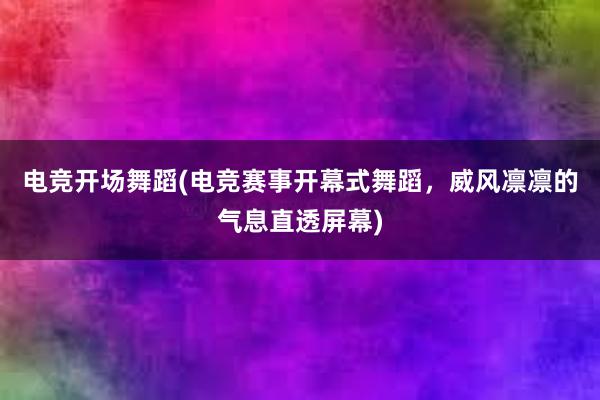 电竞开场舞蹈(电竞赛事开幕式舞蹈，威风凛凛的气息直透屏幕)